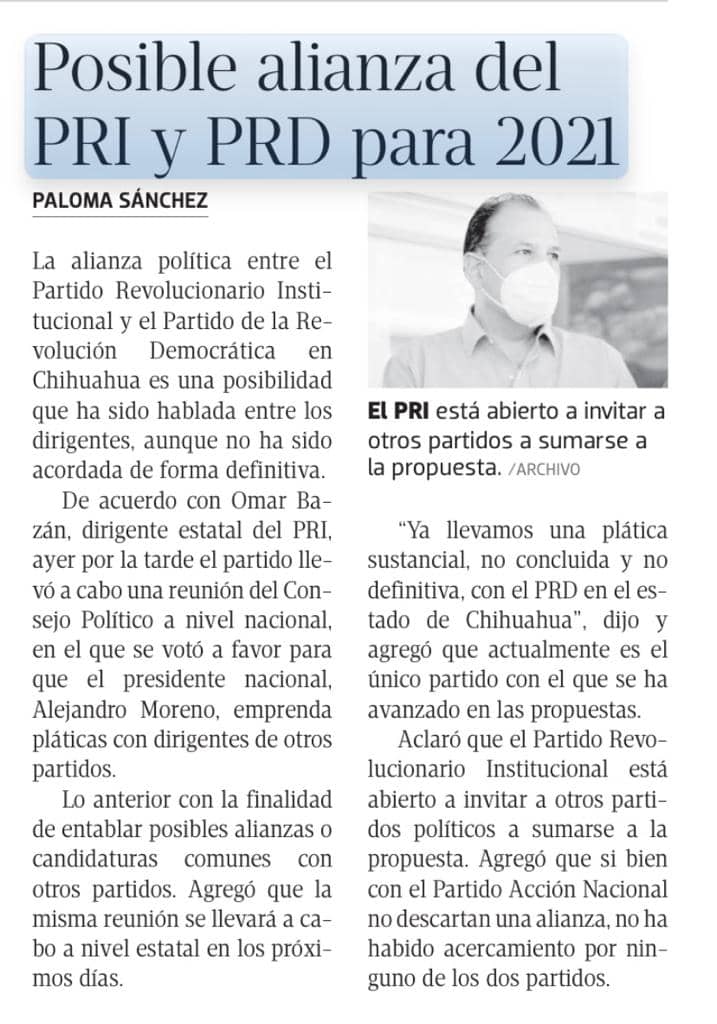 Posible alianza del PRI y PRD para 2021

PALOMA SÁNCHEZ

La alianza política entre el Partido Revolucionario Institucional y el Partido de la Revolución Democrática en Chihuahua es una posibilidad que ha sido hablada entre los dirigentes, aunque no ha sido acordada de forma definitiva.

De acuerdo con Omar Bazán, dirigente estatal del PRI, ayer por la tarde el partido llevó a cabo una reunión del Consejo Político a nivel nacional, en el que se votó a favor para que el presidente nacional, Alejandro Moreno, emprenda pláticas con dirigentes de otros partidos.

Lo anterior con la finalidad de entablar posibles alianzas o candidaturas comunes con otros partidos. Agregó que la misma reunión se llevará a cabo a nivel estatal en los próximos días.

El PRI está abierto a invitar a otros partidos a sumarse a la propuesta. /ARCHIVO

"Ya llevamos una plática sustancial, no concluida y no definitiva, con el PRD en el estado de Chihuahua", dijo y agregó que actualmente es el único partido con el que se ha avanzado en las propuestas.

Aclaró que el Partido Revolucionario Institucional está abierto a invitar a otros partidos políticos a sumarse a la propuesta. Agregó que si bien con el Partido Acción Nacional no descartan una alianza, no ha habido acercamiento por ninguno de los dos partidos.